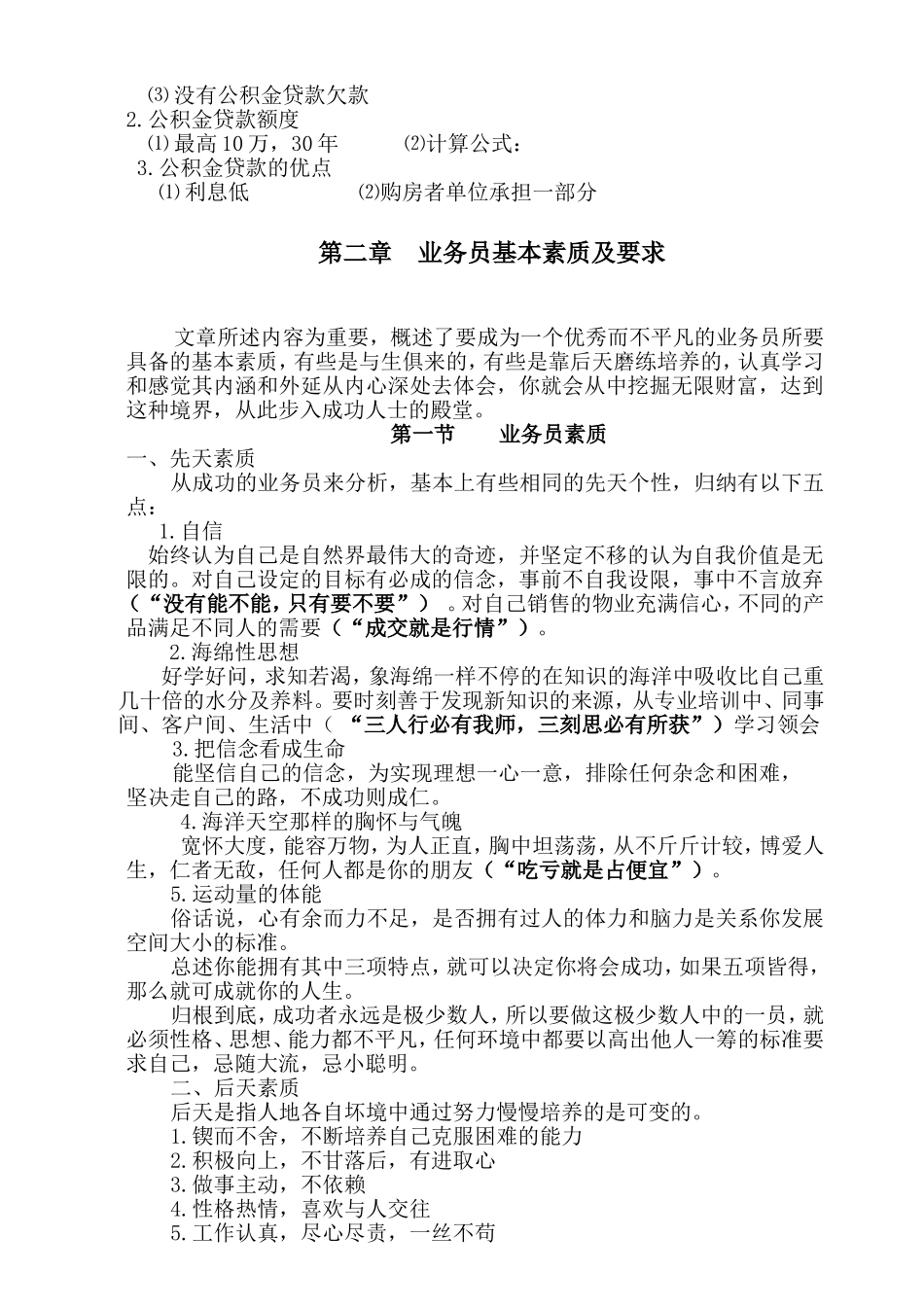 ⑶没有公积金贷款欠款
2.公积金贷款额度
⑴最高10万，30年　　⑵计算公式：
3.公积金贷款的优点
⑴利息低　　　⑵购房者单位承担一部分

第二章　业务员基本素质及要求

文章所述内容为重要，概述了要成为一个优秀而不平凡的业务员所要具备的基本素质，有些是与生俱来的，有些是靠后天磨练培养的，认真学习和感觉其内涵和外延从内心深处去体会，你就会从中挖掘无限财富，达到这种境界，从此步入成功人士的殿堂。

第一节　　业务员素质

一、先天素质
从成功的业务员来分析，基本上有些相同的先天个性，归纳有以下五点：
1.自信
始终认为自己是自然界最伟大的奇迹，并坚定不移的认为自我价值是无限的。对自己设定的目标有必成的信念，事前不自我设限，事中不言放弃（“没有能不能，只有要不要”）。对自己销售的物业充满信心，不同的产品满足不同人的需要（“成交就是行情”）。
2.海绵性思想
好学好问，求知若渴，象海绵一样不停的在知识的海洋中吸收比自己重几十倍的水分及养料。要时刻善于发现新知识的来源，从专业培训中、同事间、客户间、生活中（“三人行必有我师，三刻思必有所获”）学习领会
3.把信念看成生命
能坚信自己的信念，为实现理想一心一意，排除任何杂念和困难，坚决走自己的路，不成功则成仁。
4.海洋天空那样的胸怀与气魄
宽怀大度，能容万物，为人正直，胸中坦荡荡，从不斤斤计较，博爱人生，仁者无敌，任何人都是你的朋友（“吃亏就是占便宜”）。
5.运动量的体能
俗话说，心有余而力不足，是否拥有过人的体力和脑力是关系你发展空间大小的标准。
总述你能拥有其中三项特点，就可以决定你将会成功，如果五项皆得，那么就可成就你的人生。
归根到底，成功者永远是极少数人，所以要做这极少数人中的一员，就必须性格、思想、能力都不平凡，任何环境中都要以高出他人一筹的标准要求自己，忌随大流，忌小聪明。
二、后天素质
后天是指人地各自坏境中通过努力慢慢培养的是可变的。
1.锲而不舍，不断培养自己克服困难的能力
2.积极向上，不甘落后，有进取心
3.做事主动，不依赖
4.性格热情，喜欢与人交往
5.工作认真，尽心尽责，一丝不苟